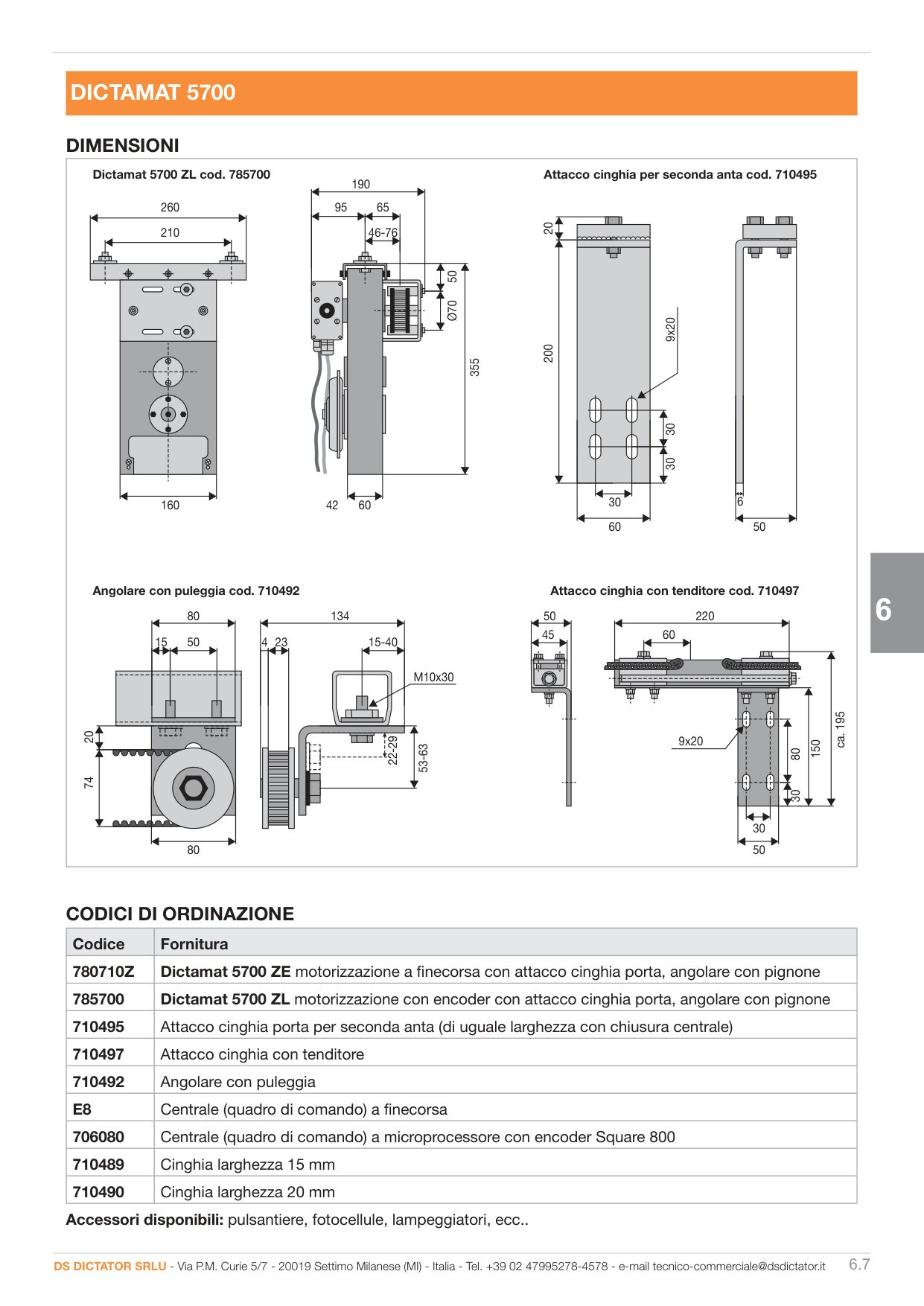 DICTAMAT 5700

DIMENSIONI

Dictamat 5700 ZL cod. 785700

260
210
160
190
95
65
46-76
50
Ø70
355
42
60

Attacco cinghia per seconda anta cod. 710495

20
200
9x20
30
30
30
60
6
50

Angolare con puleggia cod. 710492

80
15
50
20
74
80
134
4
23
15-40
M10x30
22-29
53-63

Attacco cinghia con tenditore cod. 710497

50
45
220
60
9x20
80
150
ca. 195
30
30
50

6

CODICI DI ORDINAZIONE

| Codice | Fornitura |
|---|---|
| 780710Z | Dictamat 5700 ZE motorizzazione a finecorsa con attacco cinghia porta, angolare con pignone |
| 785700 | Dictamat 5700 ZL motorizzazione con encoder con attacco cinghia porta, angolare con pignone |
| 710495 | Attacco cinghia porta per seconda anta (di uguale larghezza con chiusura centrale) |
| 710497 | Attacco cinghia con tenditore |
| 710492 | Angolare con puleggia |
| E8 | Centrale (quadro di comando) a finecorsa |
| 706080 | Centrale (quadro di comando) a microprocessore con encoder Square 800 |
| 710489 | Cinghia larghezza 15 mm |
| 710490 | Cinghia larghezza 20 mm |

Accessori disponibili: pulsantiere, fotocellule, lampeggiatori, ecc..

DS DICTATOR SRLU - Via P.M. Curie 5/7 - 20019 Settimo Milanese (MI) - Italia - Tel. +39 02 47995278-4578 - e-mail tecnico-commerciale@dsdictator.it 6.7